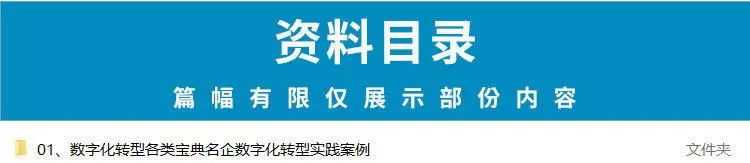 资料目录

篇幅有限仅展示部份内容

01、数字化转型各类宝典名企数字化转型实践案例

文件夹